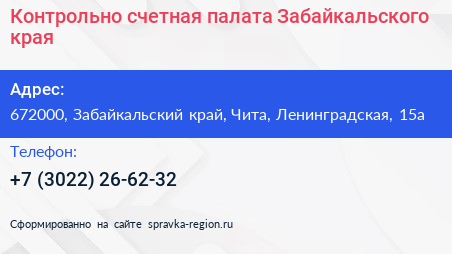 Контрольно счетная палата Забайкальского края

Адрес:
672000, Забайкальский край, Чита, Ленинградская, 15а

Телефон:
+7 (3022) 26-62-32

Сформированно на сайте spravka-region.ru